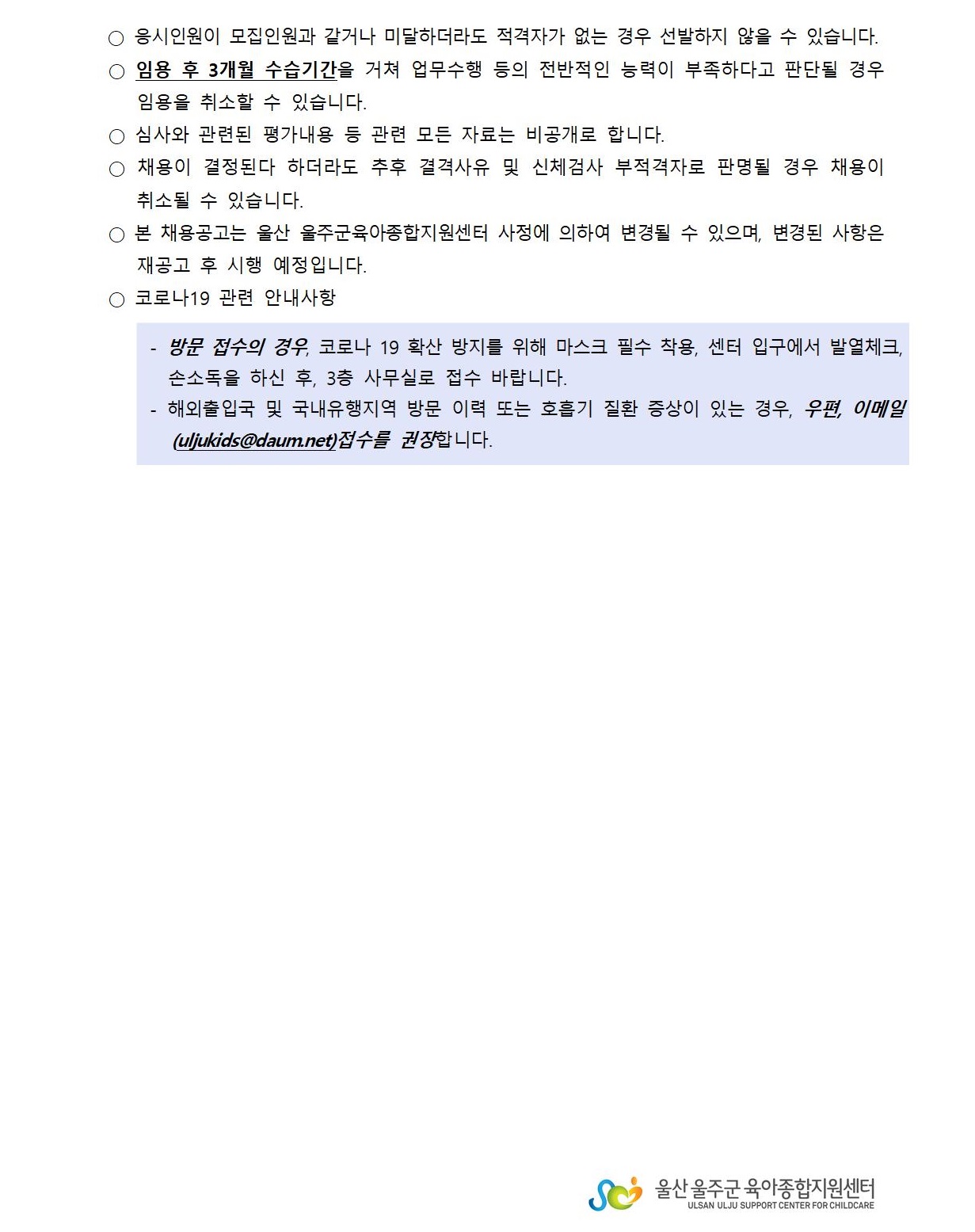 ○ 응시인원이 모집인원과 같거나 미달하더라도 적격자가 없는 경우 선발하지 않을 수 있습니다.

○ 임용 후 3개월 수습기간을 거쳐 업무수행 등의 전반적인 능력이 부족하다고 판단될 경우 임용을 취소할 수 있습니다.

○ 심사와 관련된 평가내용 등 관련 모든 자료는 비공개로 합니다.

○ 채용이 결정된다 하더라도 추후 결격사유 및 신체검사 부적격자로 판명될 경우 채용이 취소될 수 있습니다.

○ 본 채용공고는 울산 울주군육아종합지원센터 사정에 의하여 변경될 수 있으며, 변경된 사항은 재공고 후 시행 예정입니다.

○ 코로나19 관련 안내사항

- 방문 접수의 경우, 코로나 19 확산 방지를 위해 마스크 필수 착용, 센터 입구에서 발열체크, 손소독을 하신 후, 3층 사무실로 접수 바랍니다.
- 해외출입국 및 국내유행지역 방문 이력 또는 호흡기 질환 증상이 있는 경우, 우편, 이메일 (uljukids@daum.net)접수를 권장합니다.

울산 울주군 육아종합지원센터
ULSAN ULJU SUPPORT CENTER FOR CHILDCARE